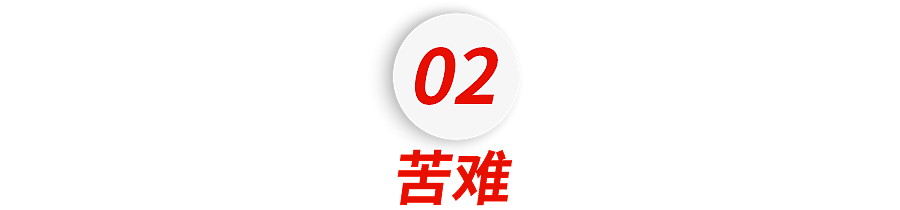 02

苦难